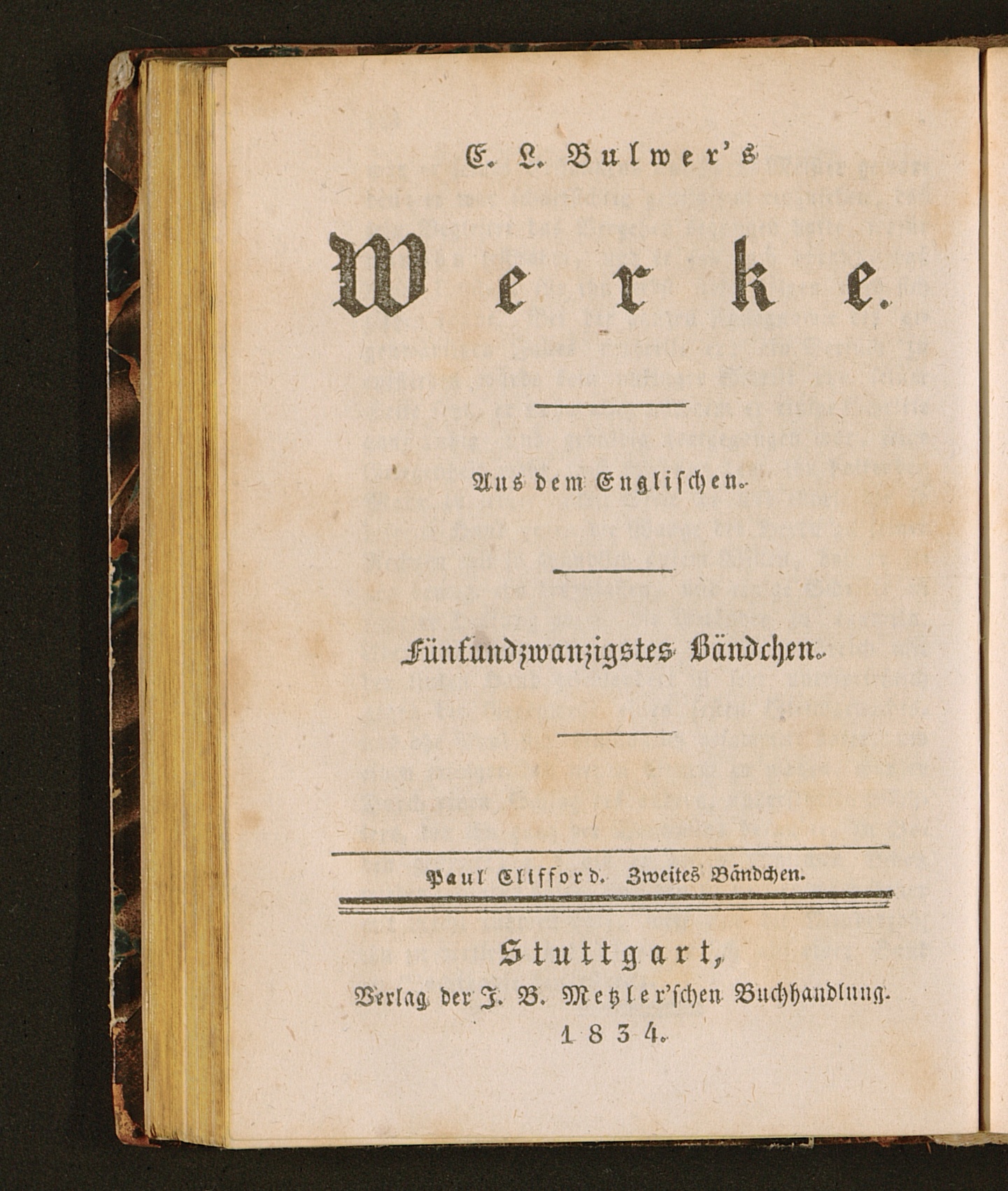 E. L. Bulwer's

Werke.

Aus dem Englischen.

Fünfundzwanzigstes Bändchen.

Paul Clifford. Zweites Bändchen.

Stuttgart,
Verlag der J. B. Metzler'schen Buchhandlung.
1834.